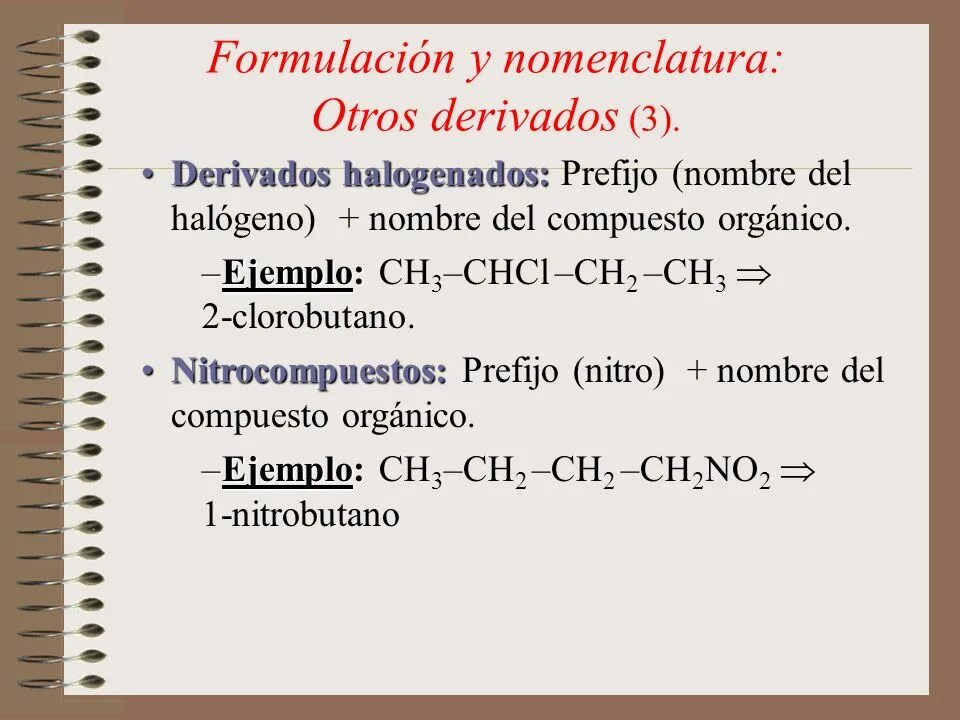 Formulación y nomenclatura: Otros derivados (3).

• Derivados halogenados: Prefijo (nombre del halógeno) + nombre del compuesto orgánico.

–Ejemplo: $CH_3–CHCl–CH_2–CH_3 \Rightarrow$ 2-clorobutano.

• Nitrocompuestos: Prefijo (nitro) + nombre del compuesto orgánico.

–Ejemplo: $CH_3–CH_2–CH_2–CH_2NO_2 \Rightarrow$ 1-nitrobutano